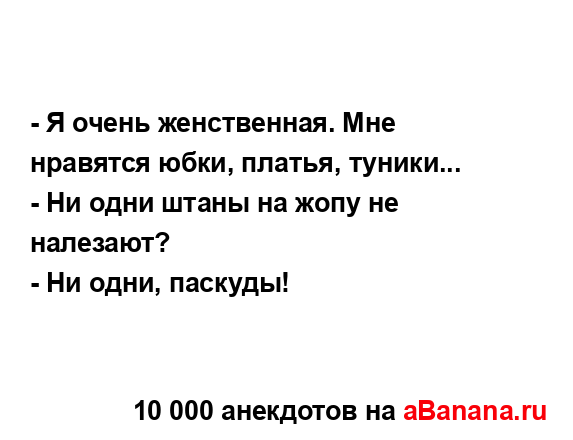 - Я очень женственная. Мне нравятся юбки, платья, туники...
- Ни одни штаны на жопу не налезают?
- Ни одни, паскуды!

10 000 анекдотов на aBanana.ru